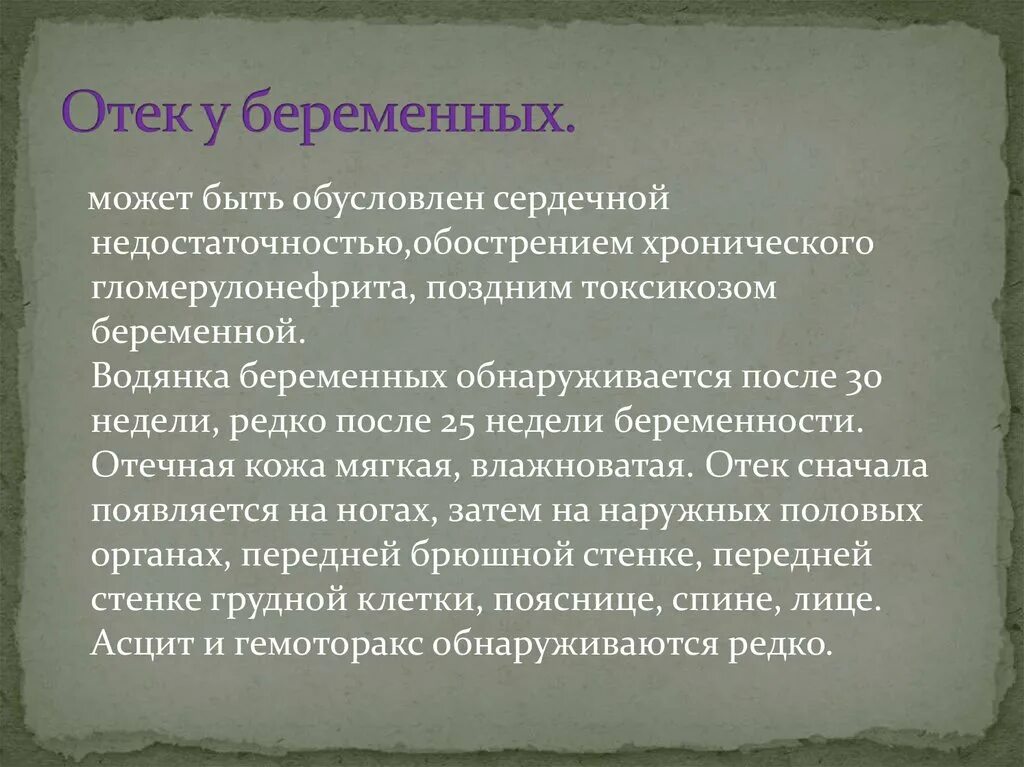 Отек у беременных.

может быть обусловлен сердечной недостаточностью,обострением хронического гломерулонефрита, поздним токсикозом беременной.
Водянка беременных обнаруживается после 30 недели, редко после 25 недели беременности. Отечная кожа мягкая, влажноватая. Отек сначала появляется на ногах, затем на наружных половых органах, передней брюшной стенке, передней стенке грудной клетки, пояснице, спине, лице. Асцит и гемоторакс обнаруживаются редко.